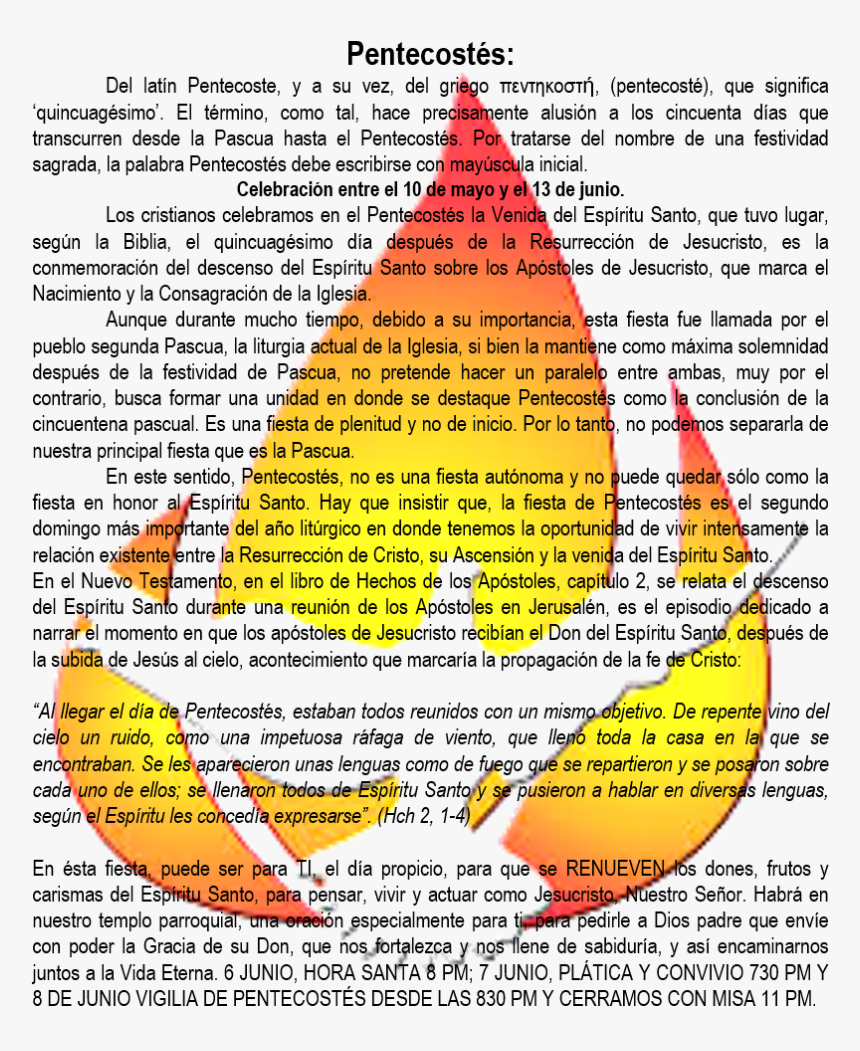 Pentecostés:

Del latín Pentecoste, y a su vez, del griego πεντηκοστή, (pentecosté), que significa 'quincuagésimo'. El término, como tal, hace precisamente alusión a los cincuenta días que transcurren desde la Pascua hasta el Pentecostés. Por tratarse del nombre de una festividad sagrada, la palabra Pentecostés debe escribirse con mayúscula inicial.

Celebración entre el 10 de mayo y el 13 de junio.

Los cristianos celebramos en el Pentecostés la Venida del Espíritu Santo, que tuvo lugar, según la Biblia, el quincuagésimo día después de la Resurrección de Jesucristo, es la conmemoración del descenso del Espíritu Santo sobre los Apóstoles de Jesucristo, que marca el Nacimiento y la Consagración de la Iglesia.

Aunque durante mucho tiempo, debido a su importancia, esta fiesta fue llamada por el pueblo segunda Pascua, la liturgia actual de la Iglesia, si bien la mantiene como máxima solemnidad después de la festividad de Pascua, no pretende hacer un paralelo entre ambas, muy por el contrario, busca formar una unidad en donde se destaque Pentecostés como la conclusión de la cincuentena pascual. Es una fiesta de plenitud y no de inicio. Por lo tanto, no podemos separarla de nuestra principal fiesta que es la Pascua.

En este sentido, Pentecostés, no es una fiesta autónoma y no puede quedar sólo como la fiesta en honor al Espíritu Santo. Hay que insistir que, la fiesta de Pentecostés es el segundo domingo más importante del año litúrgico en donde tenemos la oportunidad de vivir intensamente la relación existente entre la Resurrección de Cristo, su Ascensión y la venida del Espíritu Santo.
En el Nuevo Testamento, en el libro de Hechos de los Apóstoles, capítulo 2, se relata el descenso del Espíritu Santo durante una reunión de los Apóstoles en Jerusalén, es el episodio dedicado a narrar el momento en que los apóstoles de Jesucristo recibían el Don del Espíritu Santo, después de la subida de Jesús al cielo, acontecimiento que marcaría la propagación de la fe de Cristo:

"Al llegar el día de Pentecostés, estaban todos reunidos con un mismo objetivo. De repente vino del cielo un ruido, como una impetuosa ráfaga de viento, que llenó toda la casa en la que se encontraban. Se les aparecieron unas lenguas como de fuego que se repartieron y se posaron sobre cada uno de ellos; se llenaron todos de Espíritu Santo y se pusieron a hablar en diversas lenguas, según el Espíritu les concedía expresarse". (Hch 2, 1-4)

En ésta fiesta, puede ser para TI, el día propicio, para que se RENUEVEN los dones, frutos y carismas del Espíritu Santo, para pensar, vivir y actuar como Jesucristo, Nuestro Señor. Habrá en nuestro templo parroquial, una oración especialmente para ti, para pedirle a Dios padre que envíe con poder la Gracia de su Don, que nos fortalezca y nos llene de sabiduría, y así encaminarnos juntos a la Vida Eterna. 6 JUNIO, HORA SANTA 8 PM; 7 JUNIO, PLÁTICA Y CONVIVIO 730 PM Y 8 DE JUNIO VIGILIA DE PENTECOSTÉS DESDE LAS 830 PM Y CERRAMOS CON MISA 11 PM.